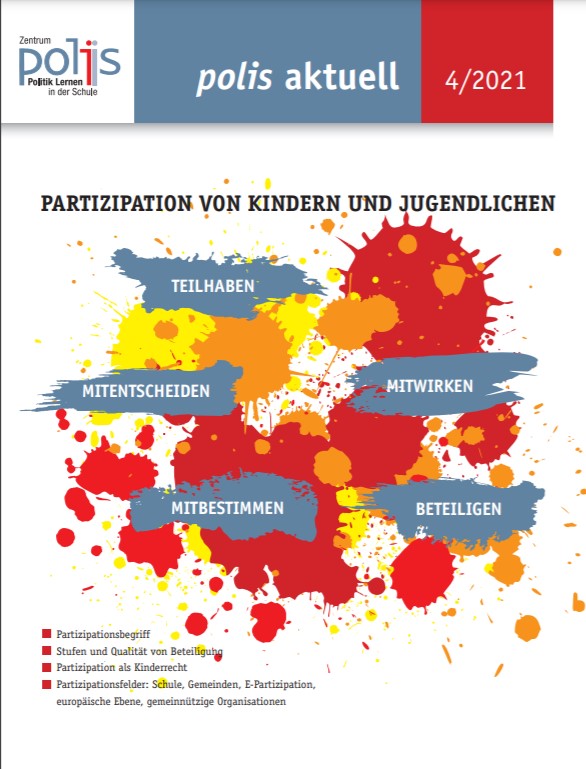 Zentrum polis Politik Lernen in der Schule

polis aktuell

4/2021

PARTIZIPATION VON KINDERN UND JUGENDLICHEN

TEILHABEN

MITENTSCHEIDEN

MITWIRKEN

MITBESTIMMEN

BETEILIGEN

Partizipationsbegriff
Stufen und Qualität von Beteiligung
Partizipation als Kinderrecht
Partizipationsfelder: Schule, Gemeinden, E-Partizipation, europäische Ebene, gemeinnützige Organisationen